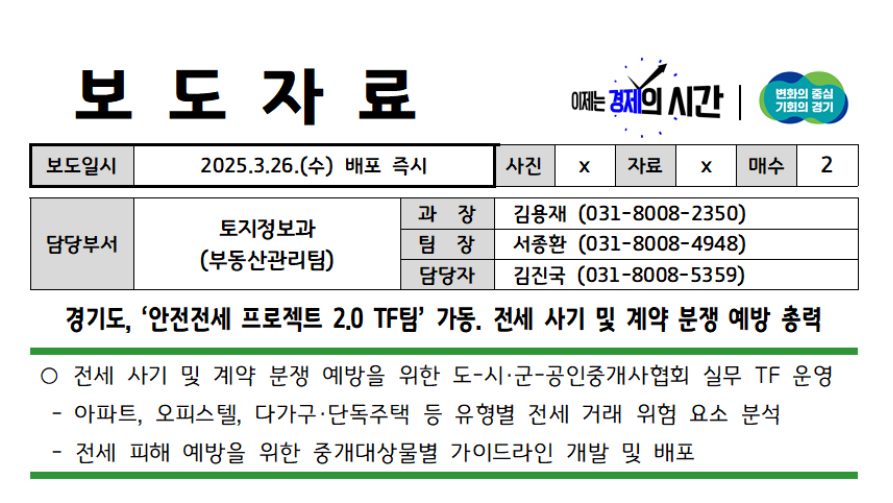 보 도 자 료

이제는 경제의 시간

변화의 중심 기회의 경기

보도일시 2025.3.26.(수) 배포 즉시 사진 x 자료 x 매수 2

담당부서
토지정보과
(부동산관리팀)
과 장 김용재 (031-8008-2350)
팀 장 서종환 (031-8008-4948)
담당자 김진국 (031-8008-5359)

경기도, '안전전세 프로젝트 2.0 TF팀' 가동. 전세 사기 및 계약 분쟁 예방 총력

○ 전세 사기 및 계약 분쟁 예방을 위한 도-시·군-공인중개사협회 실무 TF 운영

- 아파트, 오피스텔, 다가구·단독주택 등 유형별 전세 거래 위험 요소 분석

- 전세 피해 예방을 위한 중개대상물별 가이드라인 개발 및 배포